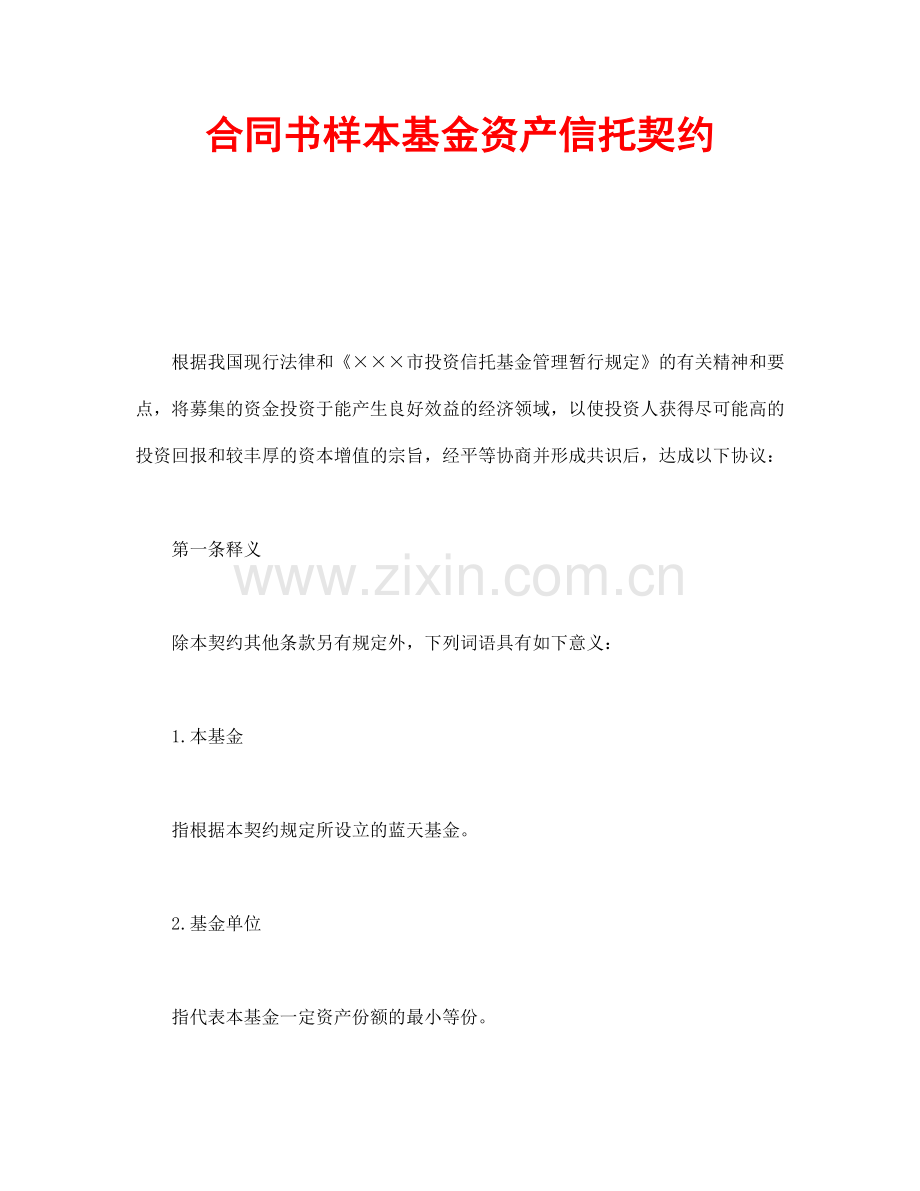 合同书样本基金资产信托契约

根据我国现行法律和《×××市投资信托基金管理暂行规定》的有关精神和要点，将募集的资金投资于能产生良好效益的经济领域，以使投资人获得尽可能高的投资回报和较丰厚的资本增值的宗旨，经平等协商并形成共识后，达成以下协议：

第一条释义

除本契约其他条款另有规定外，下列词语具有如下意义：

1.本基金

指根据本契约规定所设立的蓝天基金。

2.基金单位

指代表本基金一定资产份额的最小等份。

www.zixin.com.cn